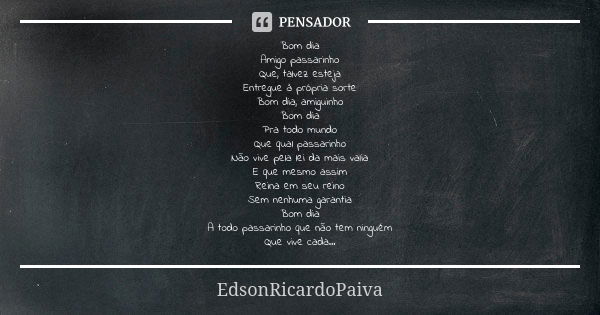 PENSADOR

Bom dia
Amigo passarinho
Que, talvez esteja
Entregue à própria sorte
Bom dia, amiguinho
Bom dia
Pra todo mundo
Que qual passarinho
Não vive pela lei da mais valia
E que mesmo assim
Reina em seu reino
Sem nenhuma garantia
Bom dia
A todo passarinho que não tem ninguém
Que vive cada...

EdsonRicardoPaiva